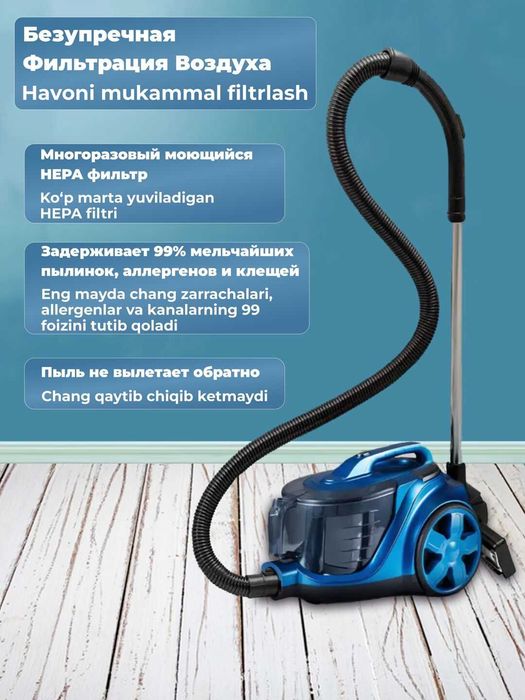 Безупречная Фильтрация Воздуха
Havoni mukammal filtrlash

Многоразовый моющийся HEPA фильтр
Ko'p marta yuviladigan HEPA filtri

Задерживает 99% мельчайших пылинок, аллергенов и клещей
Eng mayda chang zarrachalari, allergenlar va kanalarning 99 foizini tutib qoladi

Пыль не вылетает обратно
Chang qaytib chiqib ketmaydi